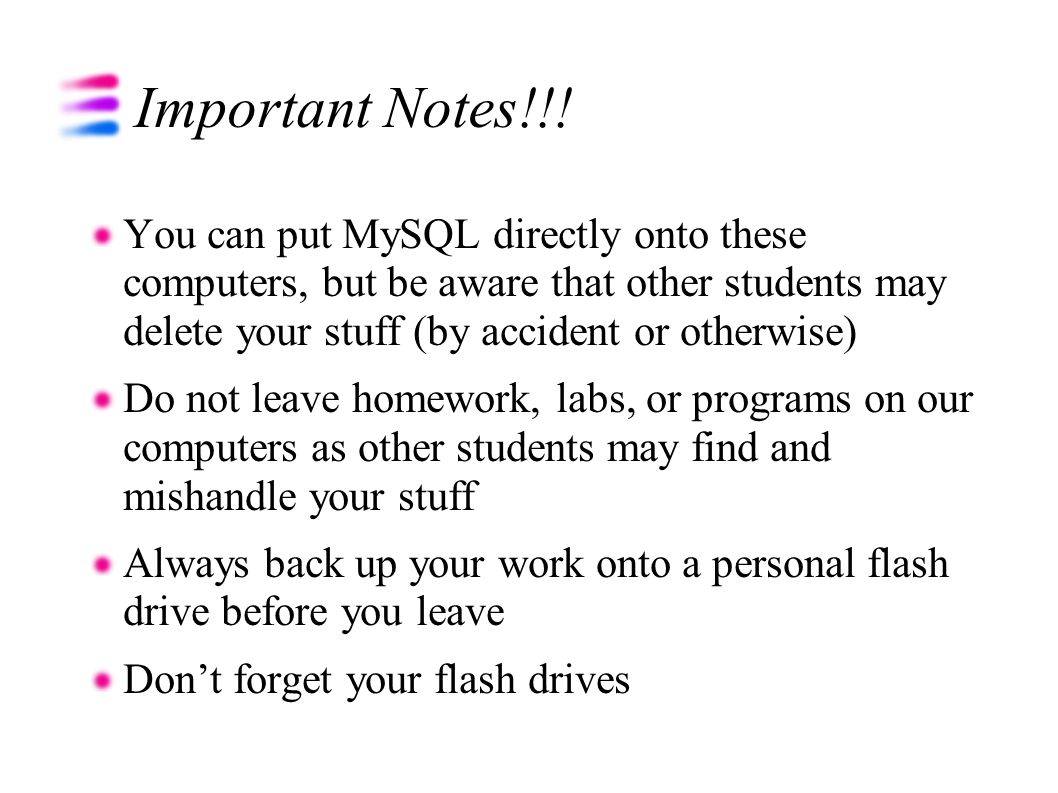 Important Notes!!!

You can put MySQL directly onto these computers, but be aware that other students may delete your stuff (by accident or otherwise)

Do not leave homework, labs, or programs on our computers as other students may find and mishandle your stuff

Always back up your work onto a personal flash drive before you leave

Don’t forget your flash drives